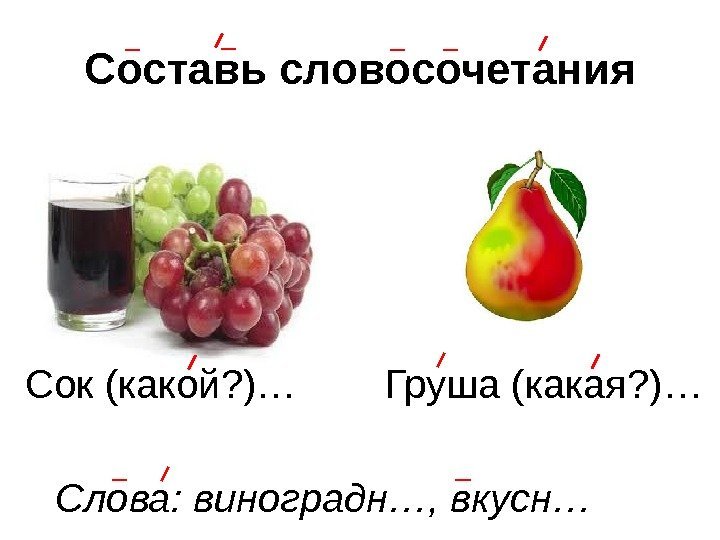 Составь словосочетания

Сок (какой?)…

Груша (какая?)…

Слова: виноградн…, вкусн…